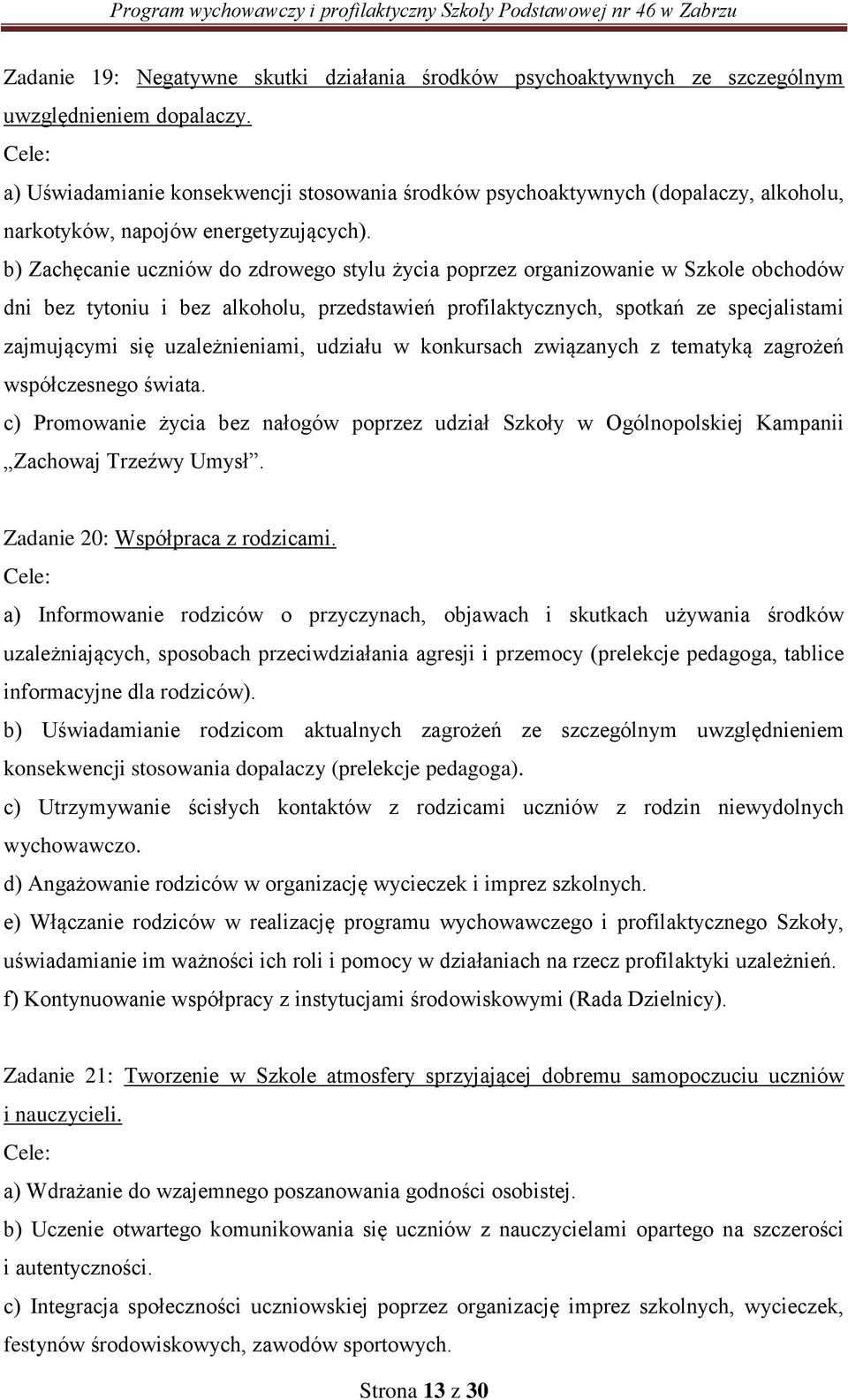 Program wychowawczy i profilaktyczny Szkoły Podstawowej nr 46 w Zabrzu

Zadanie 19: Negatywne skutki działania środków psychoaktywnych ze szczególnym uwzględnieniem dopalaczy.
Cele:
a) Uświadamianie konsekwencji stosowania środków psychoaktywnych (dopalaczy, alkoholu, narkotyków, napojów energetyzujących).
b) Zachęcanie uczniów do zdrowego stylu życia poprzez organizowanie w Szkole obchodów dni bez tytoniu i bez alkoholu, przedstawień profilaktycznych, spotkań ze specjalistami zajmującymi się uzależnieniami, udziału w konkursach związanych z tematyką zagrożeń współczesnego świata.
c) Promowanie życia bez nałogów poprzez udział Szkoły w Ogólnopolskiej Kampanii „Zachowaj Trzeźwy Umysł”.

Zadanie 20: Współpraca z rodzicami.
Cele:
a) Informowanie rodziców o przyczynach, objawach i skutkach używania środków uzależniających, sposobach przeciwdziałania agresji i przemocy (prelekcje pedagoga, tablice informacyjne dla rodziców).
b) Uświadamianie rodzicom aktualnych zagrożeń ze szczególnym uwzględnieniem konsekwencji stosowania dopalaczy (prelekcje pedagoga).
c) Utrzymywanie ścisłych kontaktów z rodzicami uczniów z rodzin niewydolnych wychowawczo.
d) Angażowanie rodziców w organizację wycieczek i imprez szkolnych.
e) Włączanie rodziców w realizację programu wychowawczego i profilaktycznego Szkoły, uświadamianie im ważności ich roli i pomocy w działaniach na rzecz profilaktyki uzależnień.
f) Kontynuowanie współpracy z instytucjami środowiskowymi (Rada Dzielnicy).

Zadanie 21: Tworzenie w Szkole atmosfery sprzyjającej dobremu samopoczuciu uczniów i nauczycieli.
Cele:
a) Wdrażanie do wzajemnego poszanowania godności osobistej.
b) Uczenie otwartego komunikowania się uczniów z nauczycielami opartego na szczerości i autentyczności.
c) Integracja społeczności uczniowskiej poprzez organizację imprez szkolnych, wycieczek, festynów środowiskowych, zawodów sportowych.

Strona 13 z 30